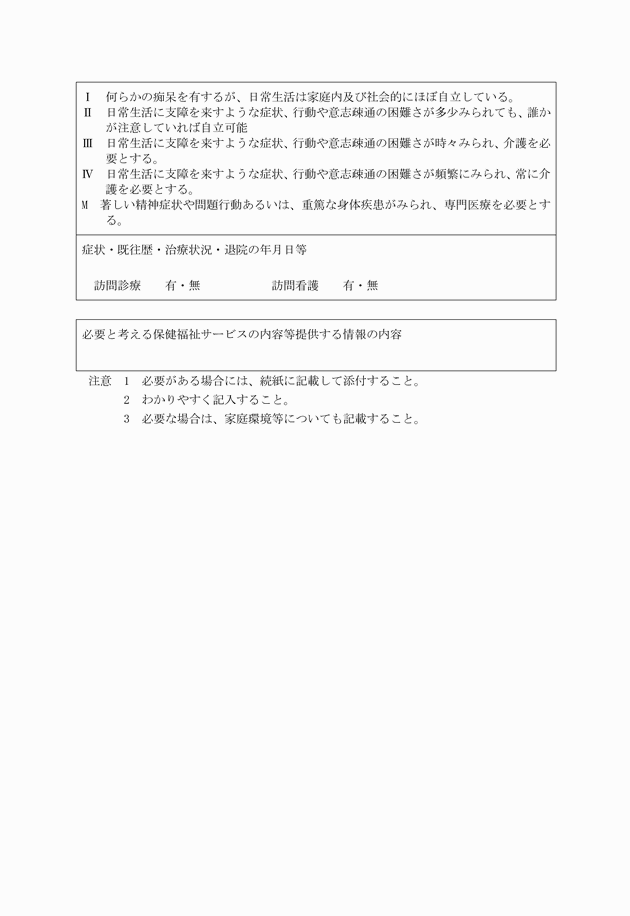 Ⅰ　何らかの痴呆を有するが、日常生活は家庭内及び社会的にほぼ自立している。
Ⅱ　日常生活に支障を来すような症状、行動や意志疎通の困難さが多少みられても、誰かが注意していれば自立可能
Ⅲ　日常生活に支障を来すような症状、行動や意志疎通の困難さが時々みられ、介護を必要とする。
Ⅳ　日常生活に支障を来すような症状、行動や意志疎通の困難さが頻繁にみられ、常に介護を必要とする。
M　著しい精神症状や問題行動あるいは、重篤な身体疾患がみられ、専門医療を必要とする。

症状・既往歴・治療状況・退院の年月日等

訪問診療　　有・無　　　　　　訪問看護　　有・無

必要と考える保健福祉サービスの内容等提供する情報の内容

注意　1　必要がある場合には、続紙に記載して添付すること。
2　わかりやすく記入すること。
3　必要な場合は、家庭環境等についても記載すること。